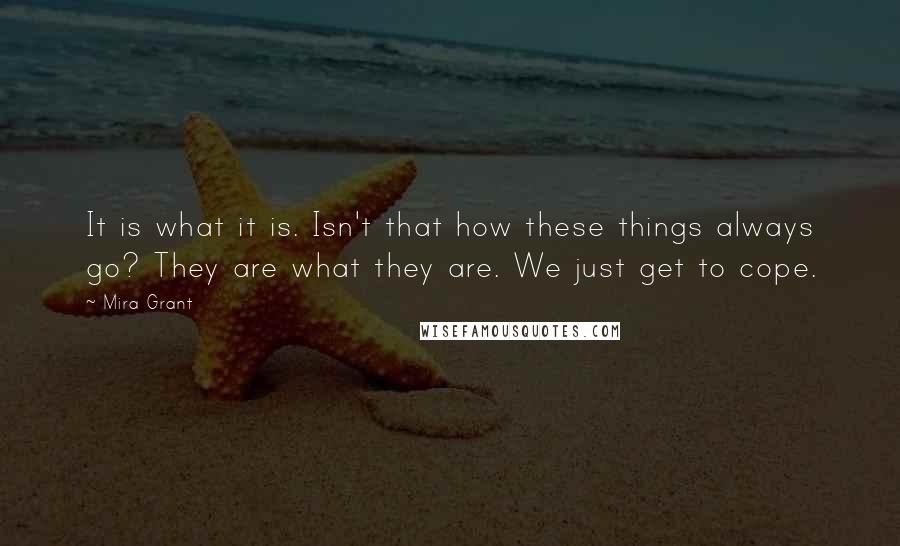 It is what it is. Isn't that how these things always go? They are what they are. We just get to cope.

~ Mira Grant

WISEFAMOUSQUOTES.COM